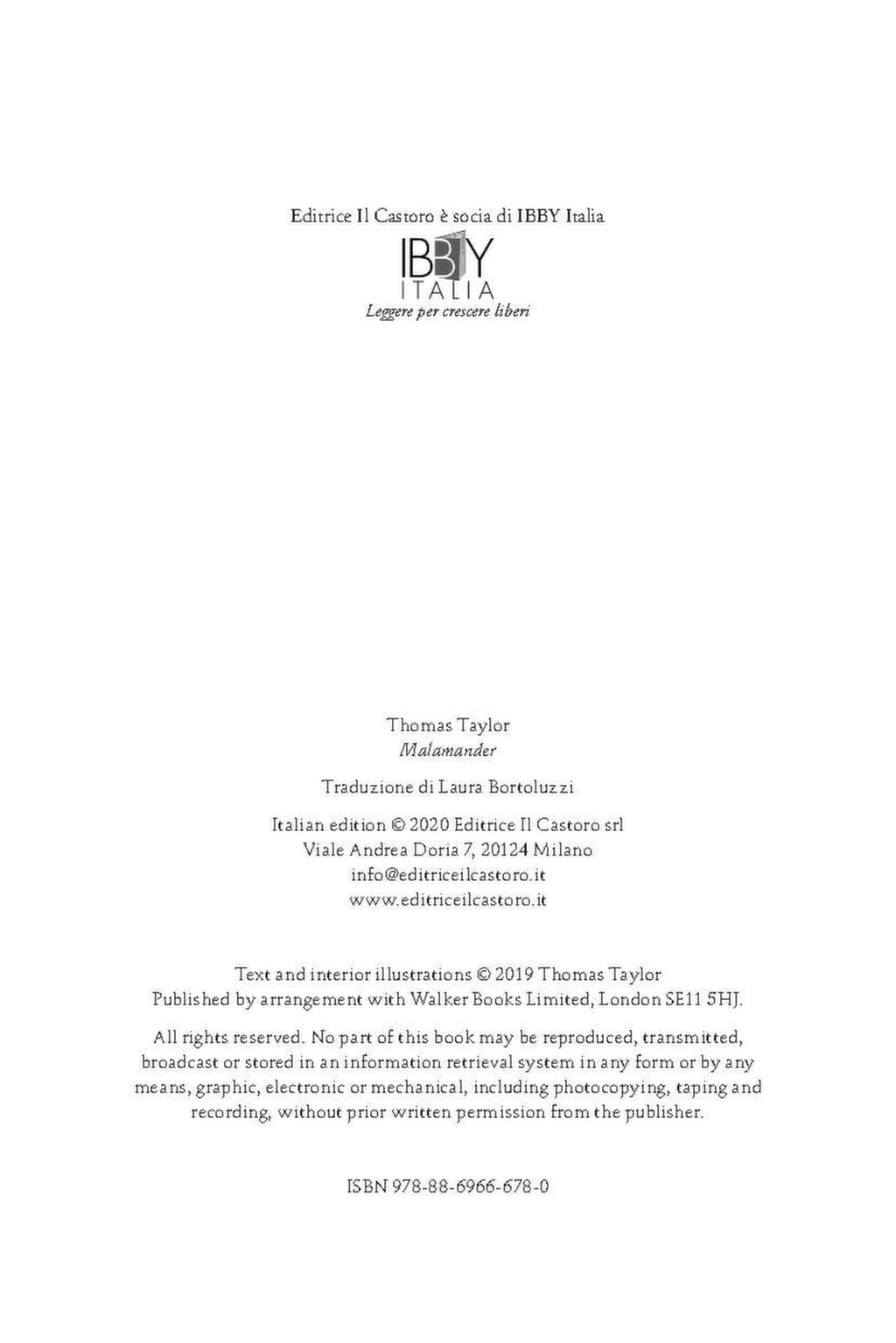 Editrice Il Castoro è socia di IBBY Italia

IBBY
ITALIA
Leggere per crescere liberi

Thomas Taylor
Malamander

Traduzione di Laura Bortoluzzi

Italian edition © 2020 Editrice Il Castoro srl
Viale Andrea Doria 7, 20124 Milano
info@editriceilcastoro.it
www.editriceilcastoro.it

Text and interior illustrations © 2019 Thomas Taylor
Published by arrangement with Walker Books Limited, London SE11 5HJ.

All rights reserved. No part of this book may be reproduced, transmitted, broadcast or stored in an information retrieval system in any form or by any means, graphic, electronic or mechanical, including photocopying, taping and recording, without prior written permission from the publisher.

ISBN 978-88-6966-678-0